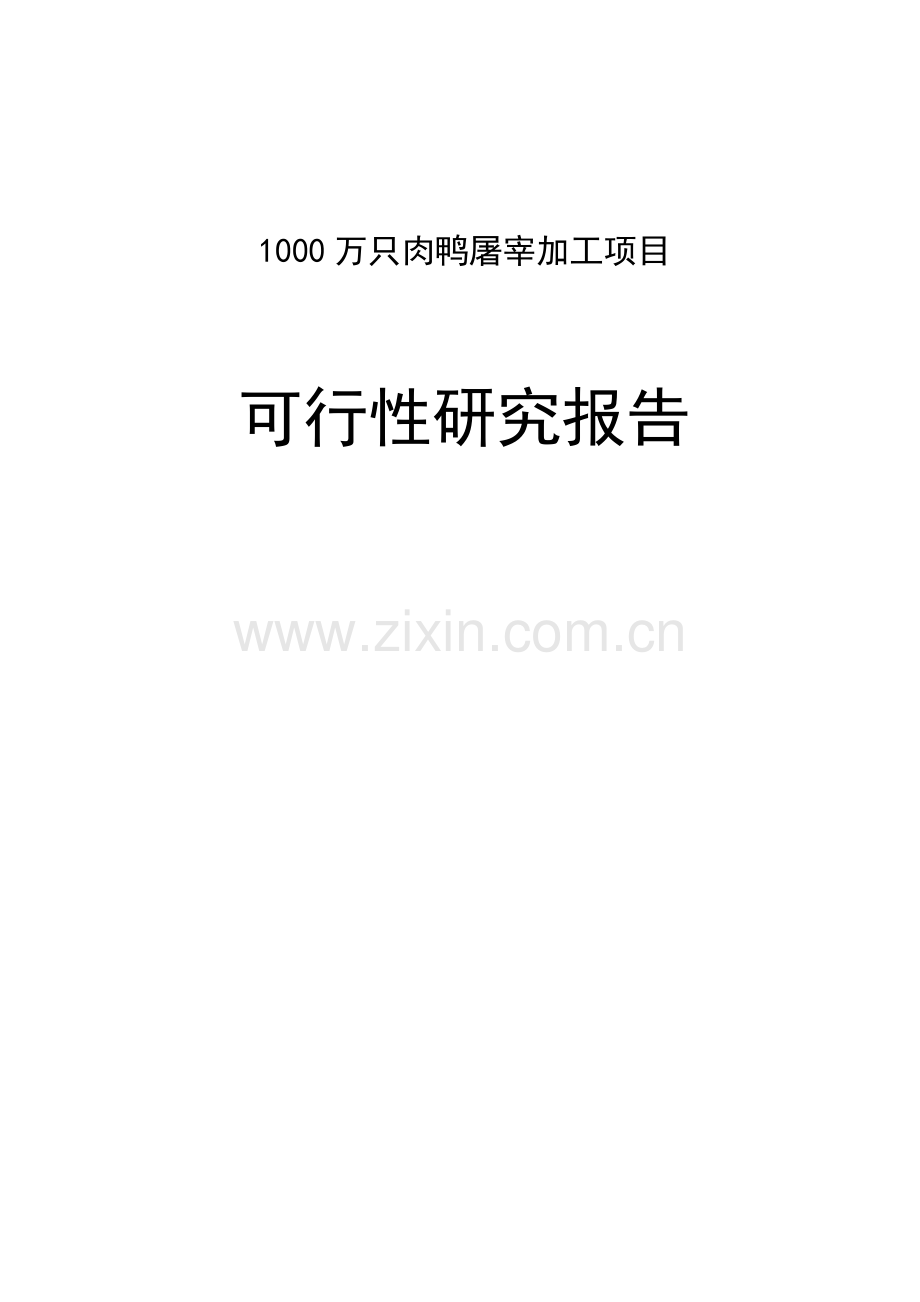 1000 万只肉鸭屠宰加工项目

可行性研究报告

www.zixin.com.cn